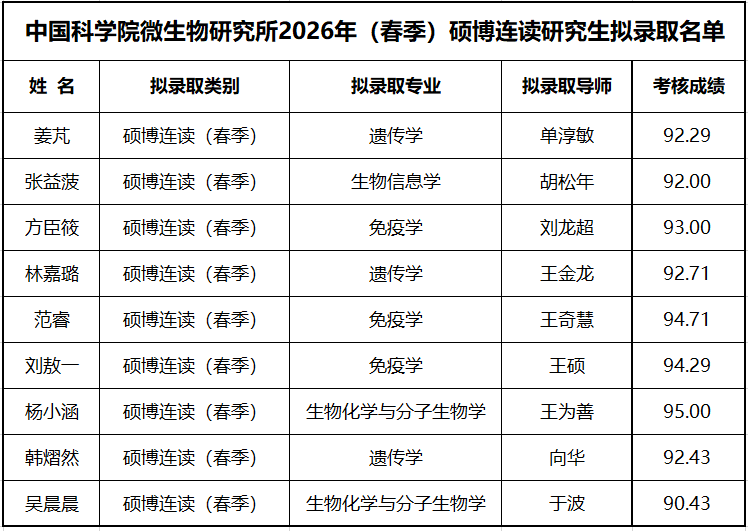 中国科学院微生物研究所2026年（春季）硕博连读研究生拟录取名单

| 姓 名 | 拟录取类别 | 拟录取专业 | 拟录取导师 | 考核成绩 |
|---|---|---|---|---|
| 姜芃 | 硕博连读（春季） | 遗传学 | 单淳敏 | 92.29 |
| 张益菠 | 硕博连读（春季） | 生物信息学 | 胡松年 | 92.00 |
| 方臣筱 | 硕博连读（春季） | 免疫学 | 刘龙超 | 93.00 |
| 林嘉璐 | 硕博连读（春季） | 遗传学 | 王金龙 | 92.71 |
| 范睿 | 硕博连读（春季） | 免疫学 | 王奇慧 | 94.71 |
| 刘敖一 | 硕博连读（春季） | 免疫学 | 王硕 | 94.29 |
| 杨小涵 | 硕博连读（春季） | 生物化学与分子生物学 | 王为善 | 95.00 |
| 韩熠然 | 硕博连读（春季） | 遗传学 | 向华 | 92.43 |
| 吴晨晨 | 硕博连读（春季） | 生物化学与分子生物学 | 于波 | 90.43 |